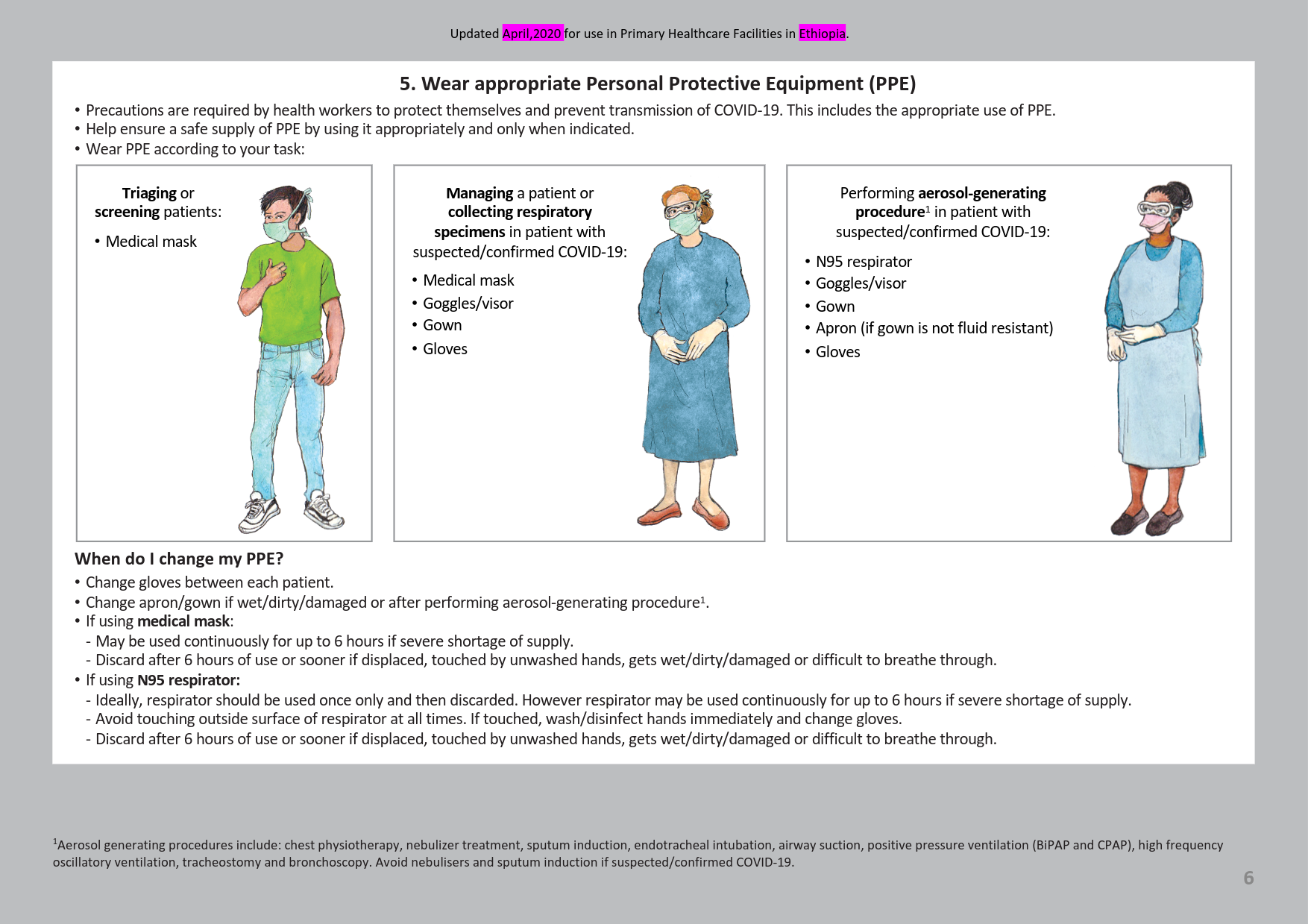 Updated April,2020 for use in Primary Healthcare Facilities in Ethiopia.

5. Wear appropriate Personal Protective Equipment (PPE)

• Precautions are required by health workers to protect themselves and prevent transmission of COVID-19. This includes the appropriate use of PPE.
• Help ensure a safe supply of PPE by using it appropriately and only when indicated.
• Wear PPE according to your task:

Triaging or screening patients:
• Medical mask

Managing a patient or collecting respiratory specimens in patient with suspected/confirmed COVID-19:
• Medical mask
• Goggles/visor
• Gown
• Gloves

Performing aerosol-generating procedure$^1$ in patient with suspected/confirmed COVID-19:
• N95 respirator
• Goggles/visor
• Gown
• Apron (if gown is not fluid resistant)
• Gloves

When do I change my PPE?
• Change gloves between each patient.
• Change apron/gown if wet/dirty/damaged or after performing aerosol-generating procedure$^1$.
• If using medical mask:
- May be used continuously for up to 6 hours if severe shortage of supply.
- Discard after 6 hours of use or sooner if displaced, touched by unwashed hands, gets wet/dirty/damaged or difficult to breathe through.
• If using N95 respirator:
- Ideally, respirator should be used once only and then discarded. However respirator may be used continuously for up to 6 hours if severe shortage of supply.
- Avoid touching outside surface of respirator at all times. If touched, wash/disinfect hands immediately and change gloves.
- Discard after 6 hours of use or sooner if displaced, touched by unwashed hands, gets wet/dirty/damaged or difficult to breathe through.

$^1$Aerosol generating procedures include: chest physiotherapy, nebulizer treatment, sputum induction, endotracheal intubation, airway suction, positive pressure ventilation (BiPAP and CPAP), high frequency oscillatory ventilation, tracheostomy and bronchoscopy. Avoid nebulisers and sputum induction if suspected/confirmed COVID-19.

6